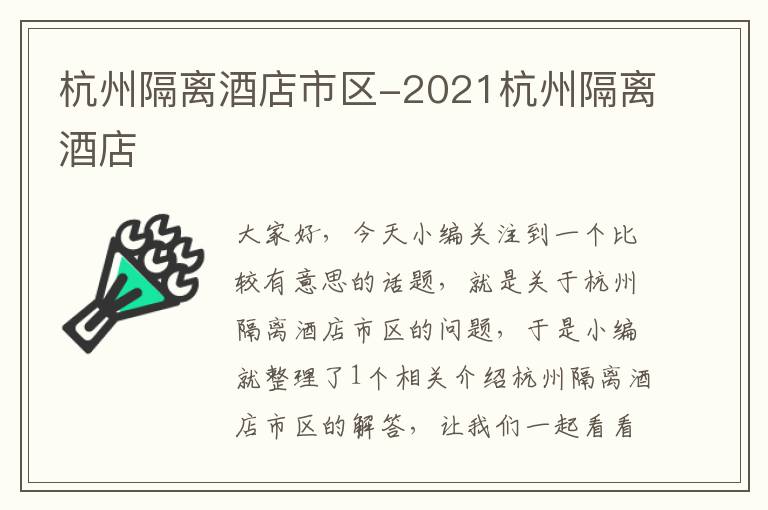 杭州隔离酒店市区-2021杭州隔离酒店

大家好，今天小编关注到一个比较有意思的话题，就是关于杭州隔离酒店市区的问题，于是小编就整理了1个相关介绍杭州隔离酒店市区的解答，让我们一起看看